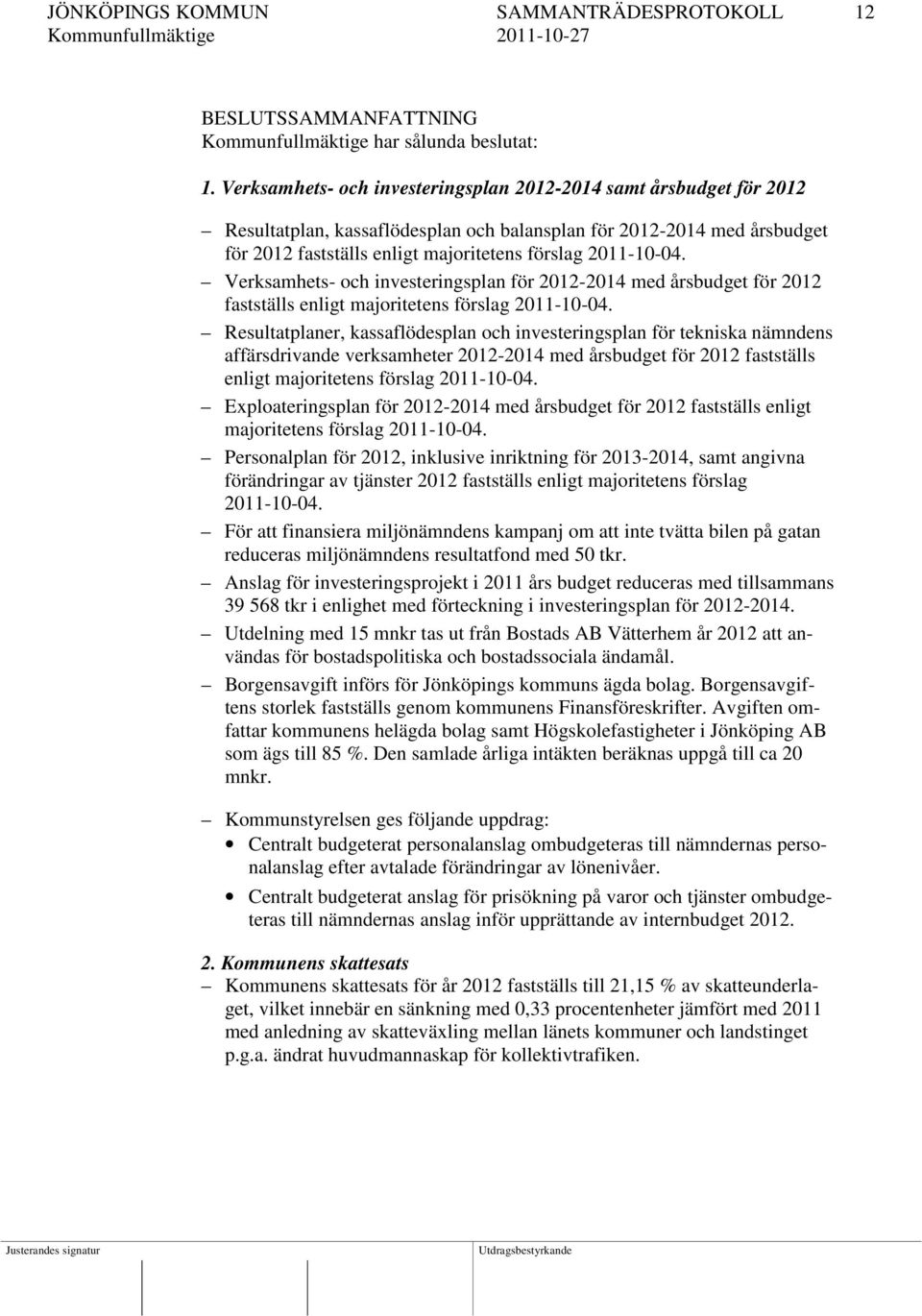 JÖNKÖPINGS KOMMUN SAMMANTRÄDESPROTOKOLL 12
Kommunfullmäktige 2011-10-27

BESLUTSSAMMANFATTNING
Kommunfullmäktige har sålunda beslutat:

1. Verksamhets- och investeringsplan 2012-2014 samt årsbudget för 2012

– Resultatplan, kassaflödesplan och balansplan för 2012-2014 med årsbudget för 2012 fastställs enligt majoritetens förslag 2011-10-04.
– Verksamhets- och investeringsplan för 2012-2014 med årsbudget för 2012 fastställs enligt majoritetens förslag 2011-10-04.
– Resultatplaner, kassaflödesplan och investeringsplan för tekniska nämndens affärsdrivande verksamheter 2012-2014 med årsbudget för 2012 fastställs enligt majoritetens förslag 2011-10-04.
– Exploateringsplan för 2012-2014 med årsbudget för 2012 fastställs enligt majoritetens förslag 2011-10-04.
– Personalplan för 2012, inklusive inriktning för 2013-2014, samt angivna förändringar av tjänster 2012 fastställs enligt majoritetens förslag 2011-10-04.
– För att finansiera miljönämndens kampanj om att inte tvätta bilen på gatan reduceras miljönämndens resultatfond med 50 tkr.
– Anslag för investeringsprojekt i 2011 års budget reduceras med tillsammans 39 568 tkr i enlighet med förteckning i investeringsplan för 2012-2014.
– Utdelning med 15 mnkr tas ut från Bostads AB Vätterhem år 2012 att användas för bostadspolitiska och bostadssociala ändamål.
– Borgensavgift införs för Jönköpings kommuns ägda bolag. Borgensavgiftens storlek fastställs genom kommunens Finansföreskrifter. Avgiften omfattar kommunens helägda bolag samt Högskolefastigheter i Jönköping AB som ägs till 85 %. Den samlade årliga intäkten beräknas uppgå till ca 20 mnkr.

– Kommunstyrelsen ges följande uppdrag:
• Centralt budgeterat personalanslag ombudgeteras till nämndernas personalanslag efter avtalade förändringar av lönenivåer.
• Centralt budgeterat anslag för prisökning på varor och tjänster ombudgeteras till nämndernas anslag inför upprättande av internbudget 2012.

2. Kommunens skattesats
– Kommunens skattesats för år 2012 fastställs till 21,15 % av skatteunderlaget, vilket innebär en sänkning med 0,33 procentenheter jämfört med 2011 med anledning av skatteväxling mellan länets kommuner och landstinget p.g.a. ändrat huvudmannaskap för kollektivtrafiken.

Justerandes signatur Utdragsbestyrkande